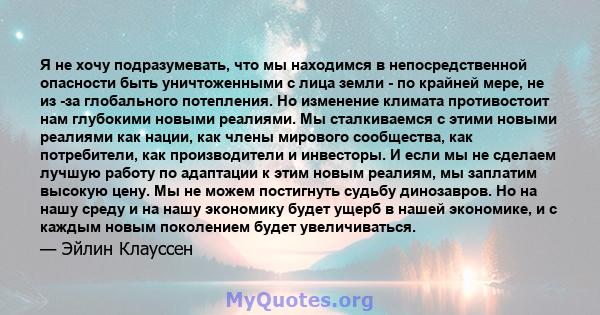 Я не хочу подразумевать, что мы находимся в непосредственной опасности быть уничтоженными с лица земли - по крайней мере, не из -за глобального потепления. Но изменение климата противостоит нам глубокими новыми реалиями. Мы сталкиваемся с этими новыми реалиями как нации, как члены мирового сообщества, как потребители, как производители и инвесторы. И если мы не сделаем лучшую работу по адаптации к этим новым реалиям, мы заплатим высокую цену. Мы не можем постигнуть судьбу динозавров. Но на нашу среду и на нашу экономику будет ущерб в нашей экономике, и с каждым новым поколением будет увеличиваться.

— Эйлин Клауссен

MyQuotes.org